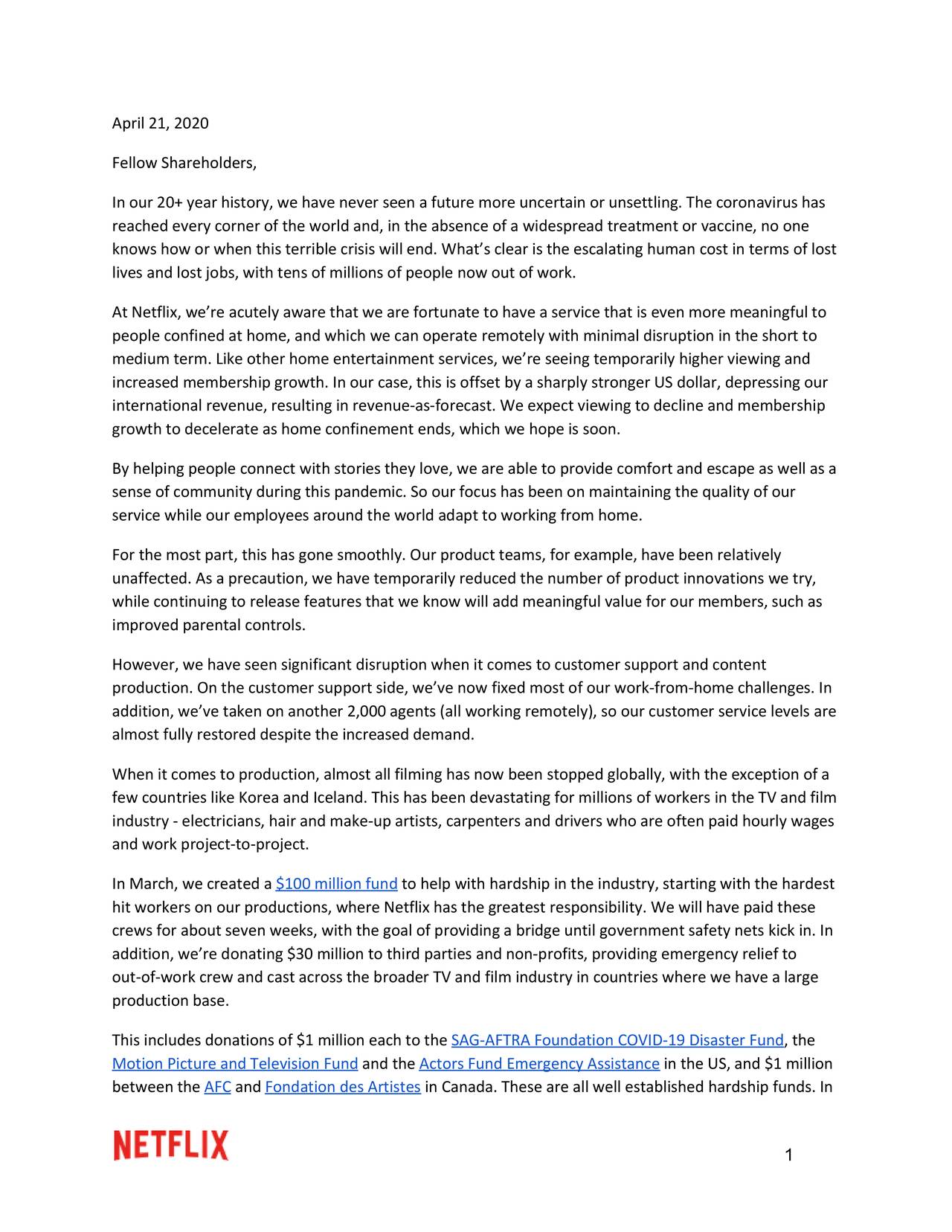 April 21, 2020

Fellow Shareholders,

In our 20+ year history, we have never seen a future more uncertain or unsettling. The coronavirus has reached every corner of the world and, in the absence of a widespread treatment or vaccine, no one knows how or when this terrible crisis will end. What's clear is the escalating human cost in terms of lost lives and lost jobs, with tens of millions of people now out of work.

At Netflix, we're acutely aware that we are fortunate to have a service that is even more meaningful to people confined at home, and which we can operate remotely with minimal disruption in the short to medium term. Like other home entertainment services, we're seeing temporarily higher viewing and increased membership growth. In our case, this is offset by a sharply stronger US dollar, depressing our international revenue, resulting in revenue-as-forecast. We expect viewing to decline and membership growth to decelerate as home confinement ends, which we hope is soon.

By helping people connect with stories they love, we are able to provide comfort and escape as well as a sense of community during this pandemic. So our focus has been on maintaining the quality of our service while our employees around the world adapt to working from home.

For the most part, this has gone smoothly. Our product teams, for example, have been relatively unaffected. As a precaution, we have temporarily reduced the number of product innovations we try, while continuing to release features that we know will add meaningful value for our members, such as improved parental controls.

However, we have seen significant disruption when it comes to customer support and content production. On the customer support side, we've now fixed most of our work-from-home challenges. In addition, we've taken on another 2,000 agents (all working remotely), so our customer service levels are almost fully restored despite the increased demand.

When it comes to production, almost all filming has now been stopped globally, with the exception of a few countries like Korea and Iceland. This has been devastating for millions of workers in the TV and film industry - electricians, hair and make-up artists, carpenters and drivers who are often paid hourly wages and work project-to-project.

In March, we created a $100 million fund to help with hardship in the industry, starting with the hardest hit workers on our productions, where Netflix has the greatest responsibility. We will have paid these crews for about seven weeks, with the goal of providing a bridge until government safety nets kick in. In addition, we're donating $30 million to third parties and non-profits, providing emergency relief to out-of-work crew and cast across the broader TV and film industry in countries where we have a large production base.

This includes donations of $1 million each to the SAG-AFTRA Foundation COVID-19 Disaster Fund, the Motion Picture and Television Fund and the Actors Fund Emergency Assistance in the US, and $1 million between the AFC and Fondation des Artistes in Canada. These are all well established hardship funds. In

NETFLIX

1